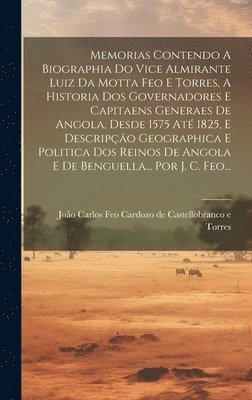 Memorias Contendo A Biographia Do Vice Almirante Luiz Da Motta Feo E Torres, A Historia Dos Governadores E Capitaens Generaes De Angola, Desde 1575 Até 1825, E Descripção Geographica E Politica Dos Reinos De Angola E De Benguella... Por J. C. Feo...

João Carlos Feo Cardozo de Castellobranco e Torres